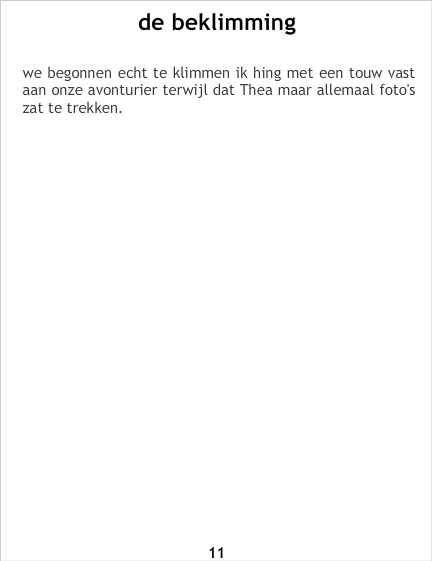 de beklimming

we begonnen echt te klimmen ik hing met een touw vast aan onze avonturier terwijl dat Thea maar allemaal foto's zat te trekken.

11